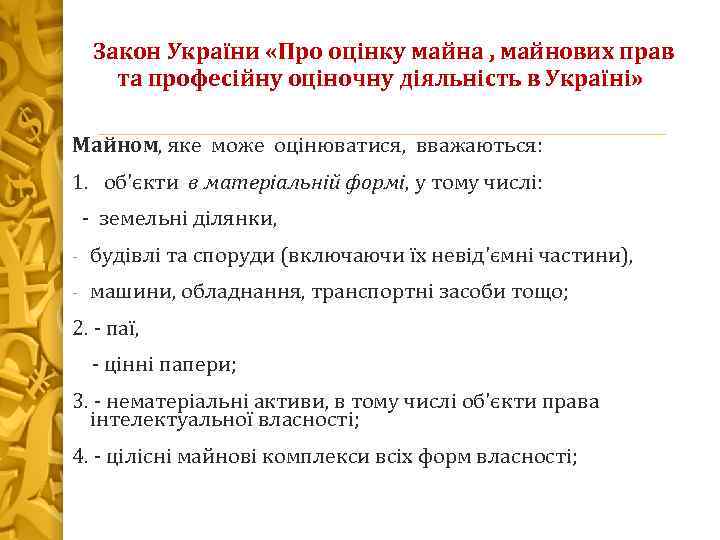 Закон України «Про оцінку майна , майнових прав та професійну оціночну діяльність в Україні»

Майном, яке може оцінюватися, вважаються:

1. об'єкти в матеріальній формі, у тому числі:

- земельні ділянки,

- будівлі та споруди (включаючи їх невід'ємні частини),

- машини, обладнання, транспортні засоби тощо;

2. - паї,

- цінні папери;

3. - нематеріальні активи, в тому числі об'єкти права інтелектуальної власності;

4. - цілісні майнові комплекси всіх форм власності;